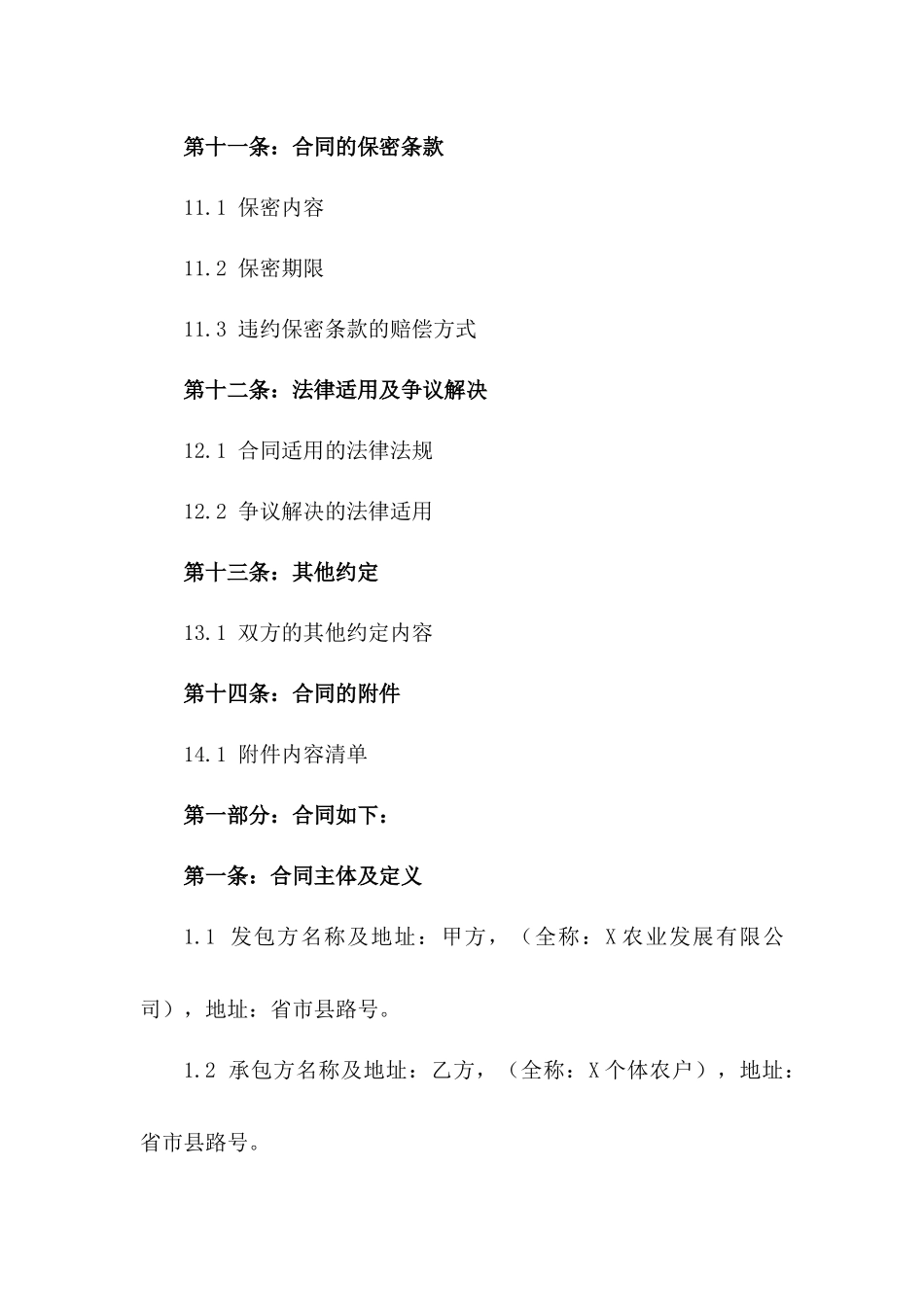 第十一条：合同的保密条款

11.1 保密内容

11.2 保密期限

11.3 违约保密条款的赔偿方式

第十二条：法律适用及争议解决

12.1 合同适用的法律法规

12.2 争议解决的法律适用

第十三条：其他约定

13.1 双方的其他约定内容

第十四条：合同的附件

14.1 附件内容清单

第一部分：合同如下：

第一条：合同主体及定义

1.1 发包方名称及地址：甲方，（全称：X农业发展有限公司），地址：省市县路号。

1.2 承包方名称及地址：乙方，（全称：X个体农户），地址：省市县路号。